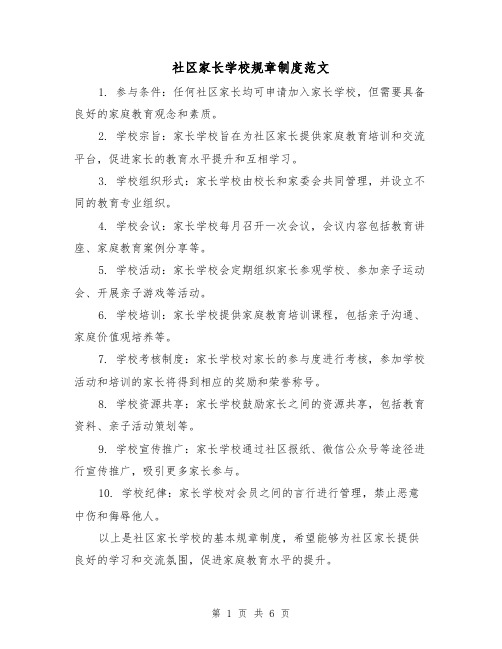 社区家长学校规章制度范文

1. 参与条件：任何社区家长均可申请加入家长学校，但需要具备良好的家庭教育观念和素质。

2. 学校宗旨：家长学校旨在为社区家长提供家庭教育培训和交流平台，促进家长的教育水平提升和互相学习。

3. 学校组织形式：家长学校由校长和家委会共同管理，并设立不同的教育专业组织。

4. 学校会议：家长学校每月召开一次会议，会议内容包括教育讲座、家庭教育案例分享等。

5. 学校活动：家长学校会定期组织家长参观学校、参加亲子运动会、开展亲子游戏等活动。

6. 学校培训：家长学校提供家庭教育培训课程，包括亲子沟通、家庭价值观培养等。

7. 学校考核制度：家长学校对家长的参与度进行考核，参加学校活动和培训的家长将得到相应的奖励和荣誉称号。

8. 学校资源共享：家长学校鼓励家长之间的资源共享，包括教育资料、亲子活动策划等。

9. 学校宣传推广：家长学校通过社区报纸、微信公众号等途径进行宣传推广，吸引更多家长参与。

10. 学校纪律：家长学校对会员之间的言行进行管理，禁止恶意中伤和侮辱他人。

以上是社区家长学校的基本规章制度，希望能够为社区家长提供良好的学习和交流氛围，促进家庭教育水平的提升。

第 1 页 共 6 页